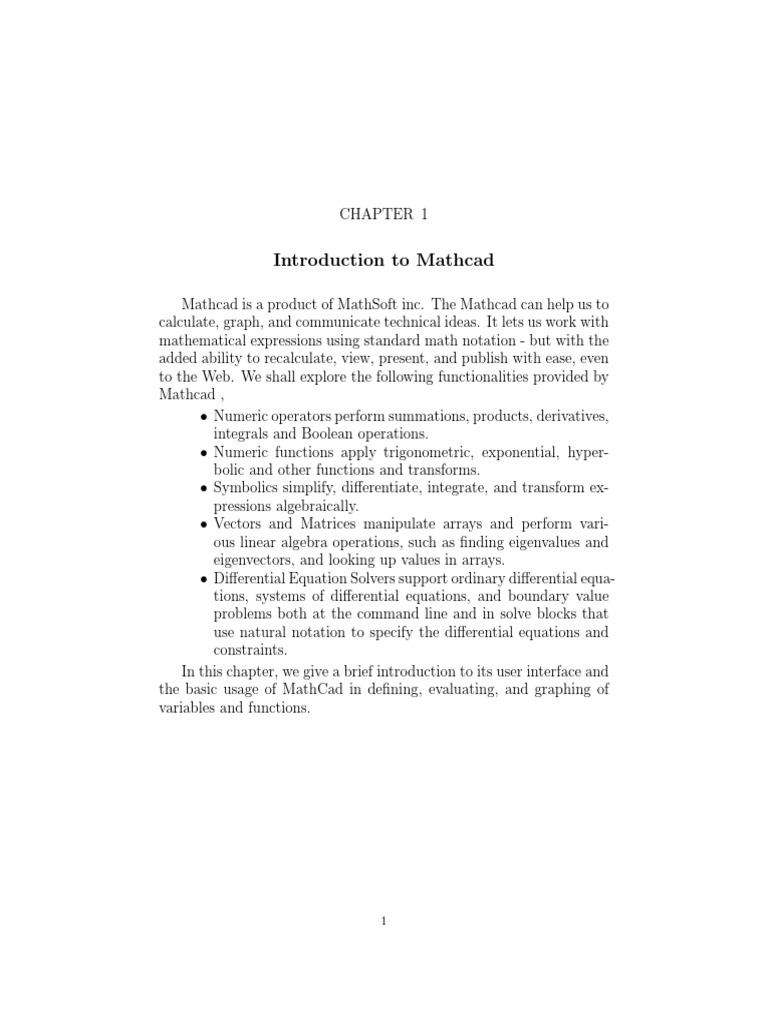 CHAPTER 1

Introduction to Mathcad

Mathcad is a product of MathSoft inc. The Mathcad can help us to calculate, graph, and communicate technical ideas. It lets us work with mathematical expressions using standard math notation - but with the added ability to recalculate, view, present, and publish with ease, even to the Web. We shall explore the following functionalities provided by Mathcad ,

• Numeric operators perform summations, products, derivatives, integrals and Boolean operations.
• Numeric functions apply trigonometric, exponential, hyperbolic and other functions and transforms.
• Symbolics simplify, differentiate, integrate, and transform expressions algebraically.
• Vectors and Matrices manipulate arrays and perform various linear algebra operations, such as finding eigenvalues and eigenvectors, and looking up values in arrays.
• Differential Equation Solvers support ordinary differential equations, systems of differential equations, and boundary value problems both at the command line and in solve blocks that use natural notation to specify the differential equations and constraints.

In this chapter, we give a brief introduction to its user interface and the basic usage of MathCad in defining, evaluating, and graphing of variables and functions.

1